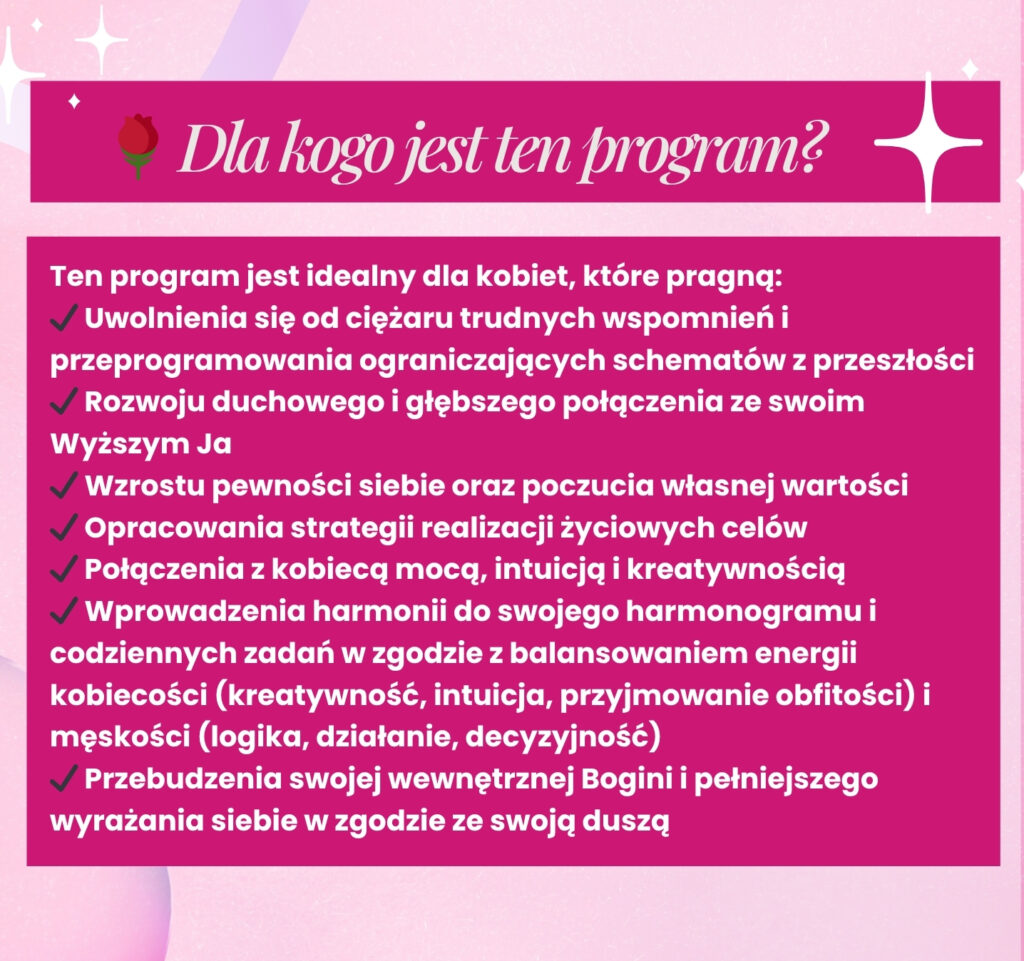 🌹 Dla kogo jest ten program?

Ten program jest idealny dla kobiet, które pragną:
✔ Uwolnienia się od ciężaru trudnych wspomnień i przeprogramowania ograniczających schematów z przeszłości
✔ Rozwoju duchowego i głębszego połączenia ze swoim Wyższym Ja
✔ Wzrostu pewności siebie oraz poczucia własnej wartości
✔ Opracowania strategii realizacji życiowych celów
✔ Połączenia z kobiecą mocą, intuicją i kreatywnością
✔ Wprowadzenia harmonii do swojego harmonogramu i codziennych zadań w zgodzie z balansowaniem energii kobiecości (kreatywność, intuicja, przyjmowanie obfitości) i męskości (logika, działanie, decyzyjność)
✔ Przebudzenia swojej wewnętrznej Bogini i pełniejszego wyrażania siebie w zgodzie ze swoją duszą